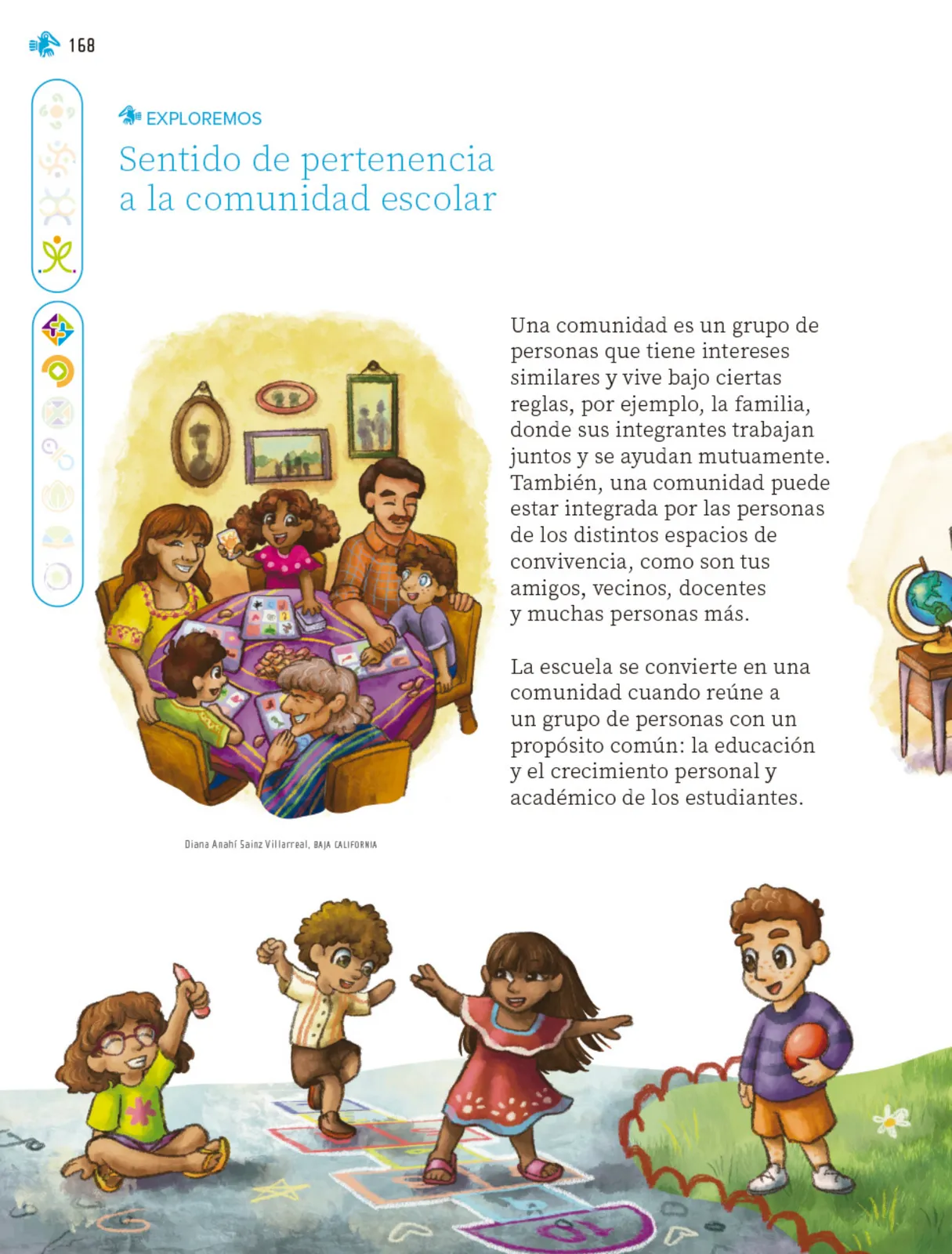 168

EXPLOREMOS

Sentido de pertenencia a la comunidad escolar

Una comunidad es un grupo de personas que tiene intereses similares y vive bajo ciertas reglas, por ejemplo, la familia, donde sus integrantes trabajan juntos y se ayudan mutuamente. También, una comunidad puede estar integrada por las personas de los distintos espacios de convivencia, como son tus amigos, vecinos, docentes y muchas personas más.

La escuela se convierte en una comunidad cuando reúne a un grupo de personas con un propósito común: la educación y el crecimiento personal y académico de los estudiantes.

Diana Anahí Sainz Villarreal, BAJA CALIFORNIA

10